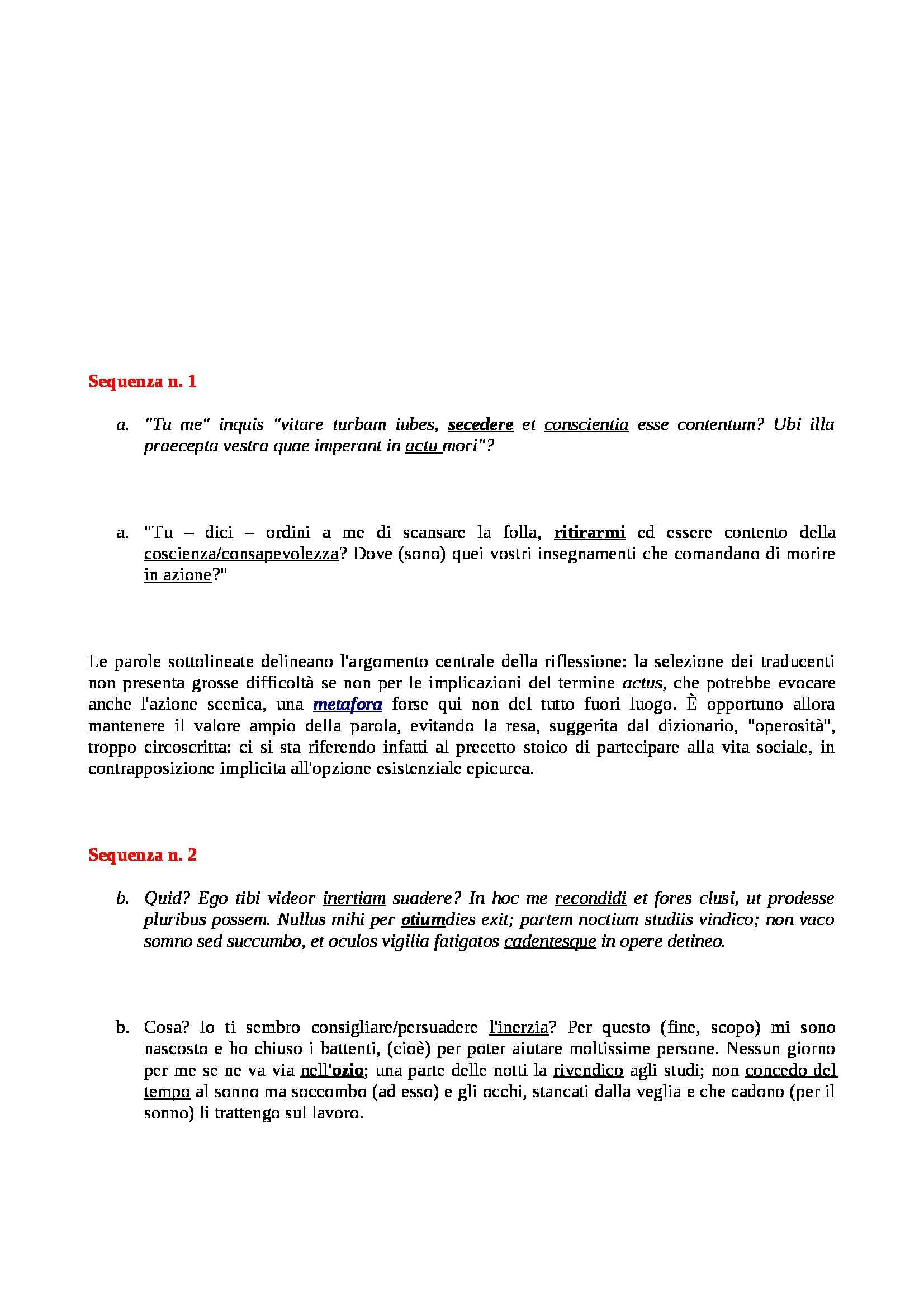 Sequenza n. 1

a. "Tu me" inquis "vitare turbam iubes, secedere et conscientia esse contentum? Ubi illa praecepta vestra quae imperant in actu mori"?

a. "Tu – dici – ordini a me di scansare la folla, ritirarmi ed essere contento della coscienza/consapevolezza? Dove (sono) quei vostri insegnamenti che comandano di morire in azione?"

Le parole sottolineate delineano l'argomento centrale della riflessione: la selezione dei traducenti non presenta grosse difficoltà se non per le implicazioni del termine actus, che potrebbe evocare anche l'azione scenica, una metafora forse qui non del tutto fuori luogo. È opportuno allora mantenere il valore ampio della parola, evitando la resa, suggerita dal dizionario, "operosità", troppo circoscritta: ci si sta riferendo infatti al precetto stoico di partecipare alla vita sociale, in contrapposizione implicita all'opzione esistenziale epicurea.

Sequenza n. 2

b. Quid? Ego tibi videor inertiam suadere? In hoc me recondidi et fores clusi, ut prodesse pluribus possem. Nullus mihi per otiumdies exit; partem noctium studiis vindico; non vaco somno sed succumbo, et oculos vigilia fatigatos cadentesque in opere detineo.

b. Cosa? Io ti sembro consigliare/persuadere l'inerzia? Per questo (fine, scopo) mi sono nascosto e ho chiuso i battenti, (cioè) per poter aiutare moltissime persone. Nessun giorno per me se ne va via nell'ozio; una parte delle notti la rivendico agli studi; non concedo del tempo al sonno ma soccombo (ad esso) e gli occhi, stancati dalla veglia e che cadono (per il sonno) li trattengo sul lavoro.